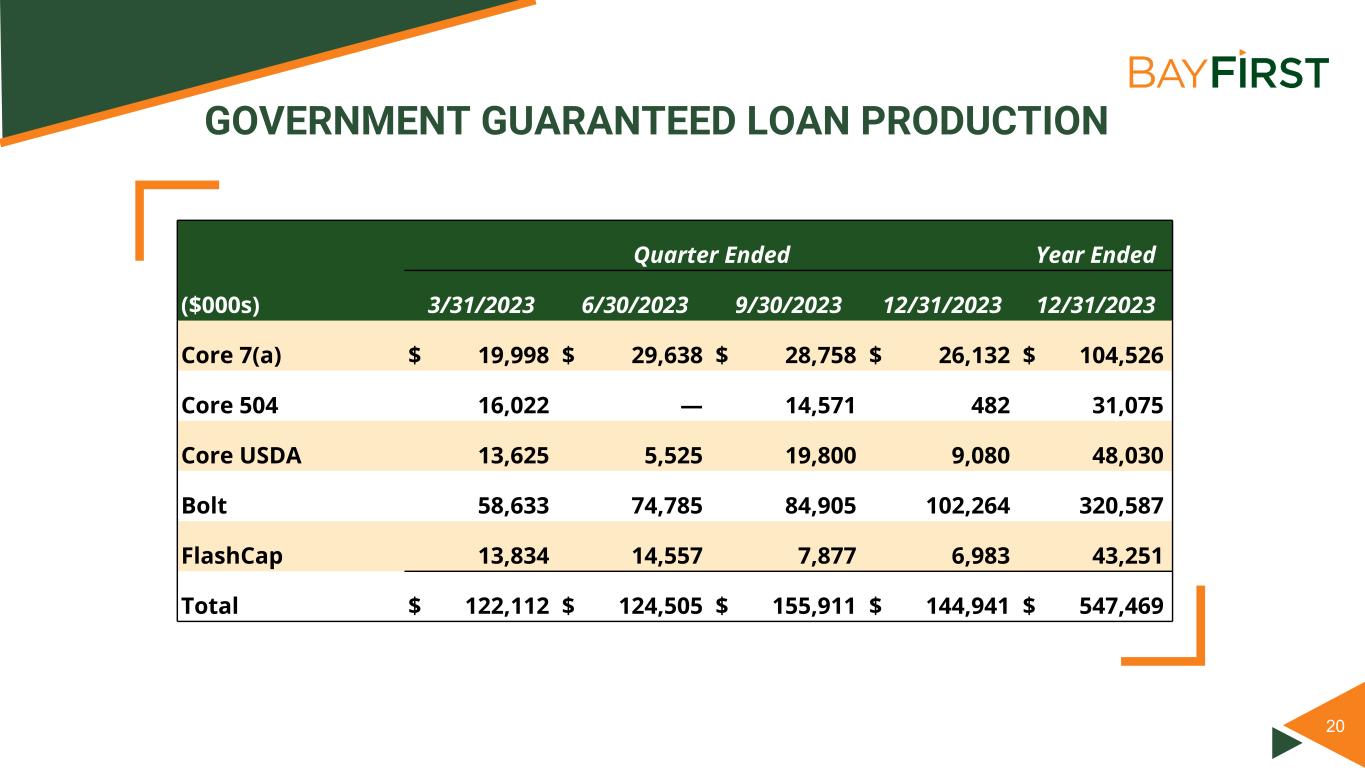 BAYFIRST

GOVERNMENT GUARANTEED LOAN PRODUCTION

| | Quarter Ended | | | | Year Ended |
|---|---|---|---|---|---|
| ($000s) | 3/31/2023 | 6/30/2023 | 9/30/2023 | 12/31/2023 | 12/31/2023 |
| Core 7(a) | $ 19,998 | $ 29,638 | $ 28,758 | $ 26,132 | $ 104,526 |
| Core 504 | 16,022 | — | 14,571 | 482 | 31,075 |
| Core USDA | 13,625 | 5,525 | 19,800 | 9,080 | 48,030 |
| Bolt | 58,633 | 74,785 | 84,905 | 102,264 | 320,587 |
| FlashCap | 13,834 | 14,557 | 7,877 | 6,983 | 43,251 |
| Total | $ 122,112 | $ 124,505 | $ 155,911 | $ 144,941 | $ 547,469 |

20